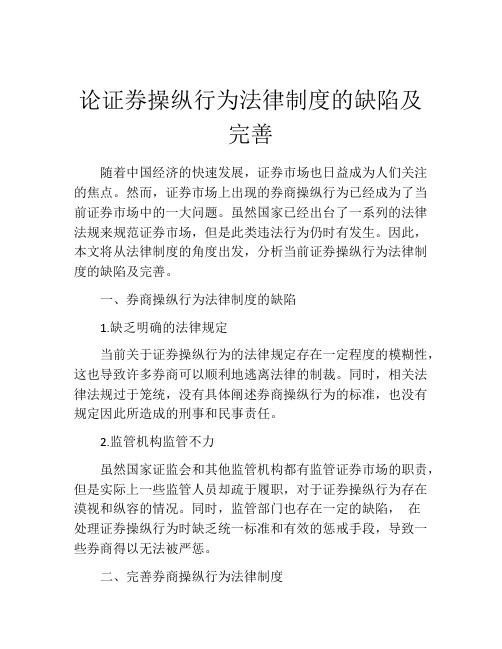 论证券操纵行为法律制度的缺陷及完善

随着中国经济的快速发展，证券市场也日益成为人们关注的焦点。然而，证券市场上出现的券商操纵行为已经成为了当前证券市场中的一大问题。虽然国家已经出台了一系列的法律法规来规范证券市场，但是此类违法行为仍时有发生。因此，本文将从法律制度的角度出发，分析当前证券操纵行为法律制度的缺陷及完善。

一、券商操纵行为法律制度的缺陷

1.缺乏明确的法律规定

当前关于证券操纵行为的法律规定存在一定程度的模糊性，这也导致许多券商可以顺利地逃离法律的制裁。同时，相关法律法规过于笼统，没有具体阐述券商操纵行为的标准，也没有规定因此所造成的刑事和民事责任。

2.监管机构监管不力

虽然国家证监会和其他监管机构都有监管证券市场的职责，但是实际上一些监管人员却疏于履职，对于证券操纵行为存在漠视和纵容的情况。同时，监管部门也存在一定的缺陷， 在处理证券操纵行为时缺乏统一标准和有效的惩戒手段，导致一些券商得以无法被严惩。

二、完善券商操纵行为法律制度